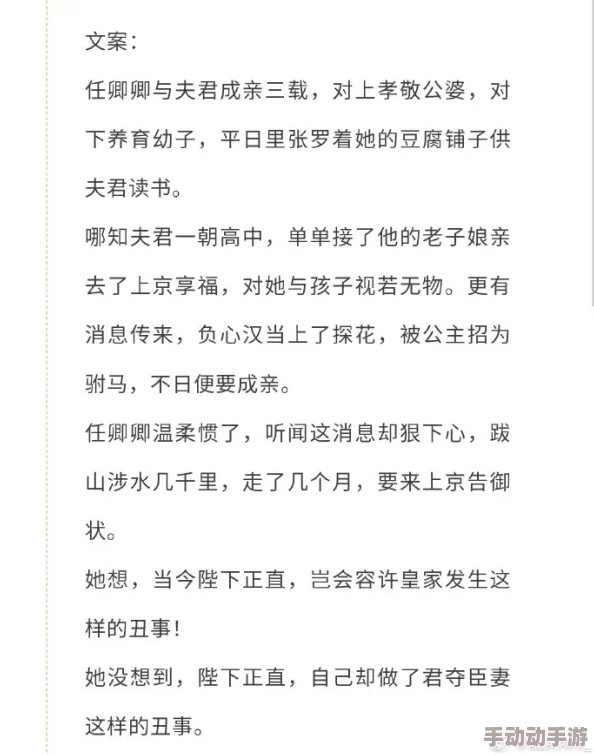 文案：

任卿卿与夫君成亲三载，对上孝敬公婆，对下养育幼子，平日里张罗着她的豆腐铺子供夫君读书。

哪知夫君一朝高中，单单接了他的老子娘亲去了上京享福，对她与孩子视若无物。更有消息传来，负心汉当上了探花，被公主招为驸马，不日便要成亲。

任卿卿温柔惯了，听闻这消息却狠下心，跋山涉水几千里，走了几个月，要来上京告御状。

她想，当今陛下正直，岂会容许皇家发生这样的丑事！

她没想到，陛下正直，自己却做了君夺臣妻这样的丑事。

手动动手游